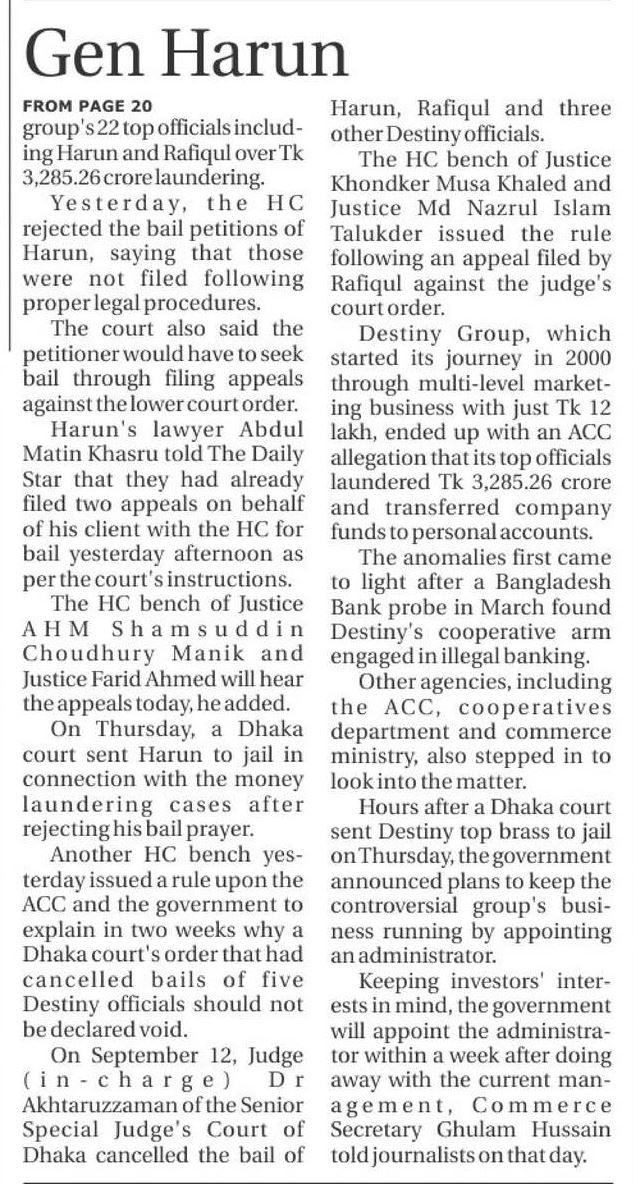 Gen Harun

FROM PAGE 20

group's 22 top officials including Harun and Rafiqul over Tk 3,285.26 crore laundering.

Yesterday, the HC rejected the bail petitions of Harun, saying that those were not filed following proper legal procedures.

The court also said the petitioner would have to seek bail through filing appeals against the lower court order.

Harun's lawyer Abdul Matin Khasru told The Daily Star that they had already filed two appeals on behalf of his client with the HC for bail yesterday afternoon as per the court's instructions.

The HC bench of Justice AHM Shamsuddin Choudhury Manik and Justice Farid Ahmed will hear the appeals today, he added.

On Thursday, a Dhaka court sent Harun to jail in connection with the money laundering cases after rejecting his bail prayer.

Another HC bench yesterday issued a rule upon the ACC and the government to explain in two weeks why a Dhaka court's order that had cancelled bails of five Destiny officials should not be declared void.

On September 12, Judge (in-charge) Dr Akhtaruzzaman of the Senior Special Judge's Court of Dhaka cancelled the bail of Harun, Rafiqul and three other Destiny officials.

The HC bench of Justice Khondker Musa Khaled and Justice Md Nazrul Islam Talukder issued the rule following an appeal filed by Rafiqul against the judge's court order.

Destiny Group, which started its journey in 2000 through multi-level marketing business with just Tk 12 lakh, ended up with an ACC allegation that its top officials laundered Tk 3,285.26 crore and transferred company funds to personal accounts.

The anomalies first came to light after a Bangladesh Bank probe in March found Destiny's cooperative arm engaged in illegal banking.

Other agencies, including the ACC, cooperatives department and commerce ministry, also stepped in to look into the matter.

Hours after a Dhaka court sent Destiny top brass to jail on Thursday, the government announced plans to keep the controversial group's business running by appointing an administrator.

Keeping investors' interests in mind, the government will appoint the administrator within a week after doing away with the current management, Commerce Secretary Ghulam Hussain told journalists on that day.